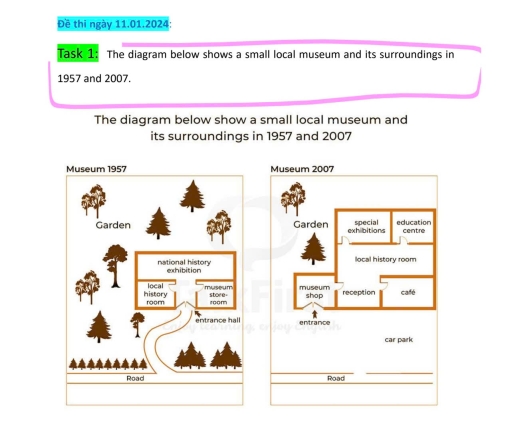 Đề thi ngày 11.01.2024:

Task 1: The diagram below shows a small local museum and its surroundings in 1957 and 2007.

The diagram below show a small local museum and its surroundings in 1957 and 2007

Museum 1957

Garden

national history exhibition

local history room

museum store-room

entrance hall

Road

Museum 2007

Garden

special exhibitions

education centre

local history room

museum shop

reception

café

entrance

car park

Road

TalkFirst
enjoy learning, enjoy English